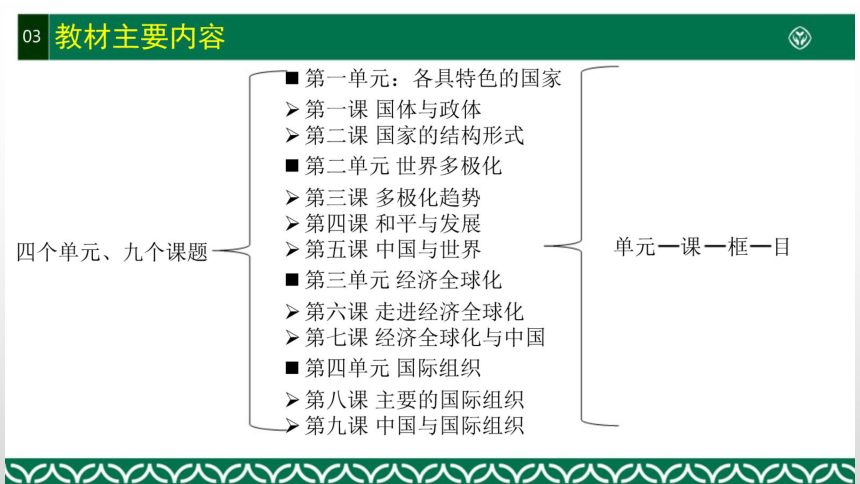 03 教材主要内容

四个单元、九个课题

■ 第一单元：各具特色的国家
➢ 第一课 国体与政体
➢ 第二课 国家的结构形式
■ 第二单元 世界多极化
➢ 第三课 多极化趋势
➢ 第四课 和平与发展
➢ 第五课 中国与世界
■ 第三单元 经济全球化
➢ 第六课 走进经济全球化
➢ 第七课 经济全球化与中国
■ 第四单元 国际组织
➢ 第八课 主要的国际组织
➢ 第九课 中国与国际组织

单元—课—框—目